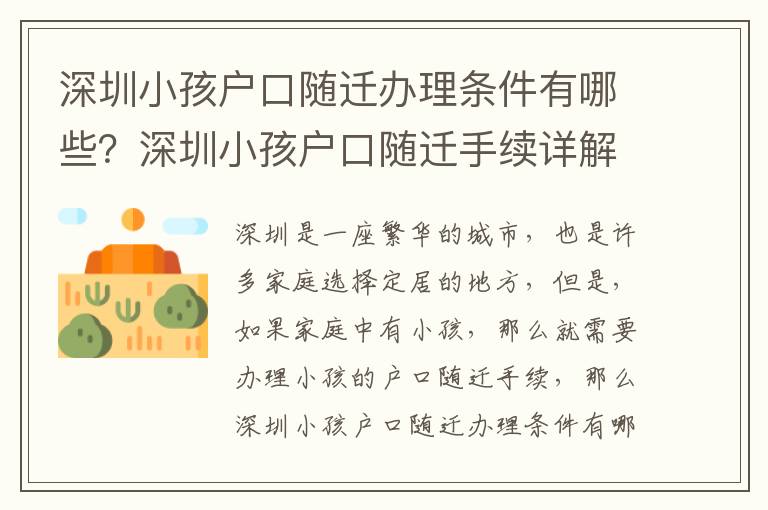 深圳小孩户口随迁办理条件有哪些？深圳小孩户口随迁手续详解

深圳是一座繁华的城市，也是许多家庭选择定居的地方，但是，如果家庭中有小孩，那么就需要办理小孩的户口随迁手续，那么深圳小孩户口随迁办理条件有哪